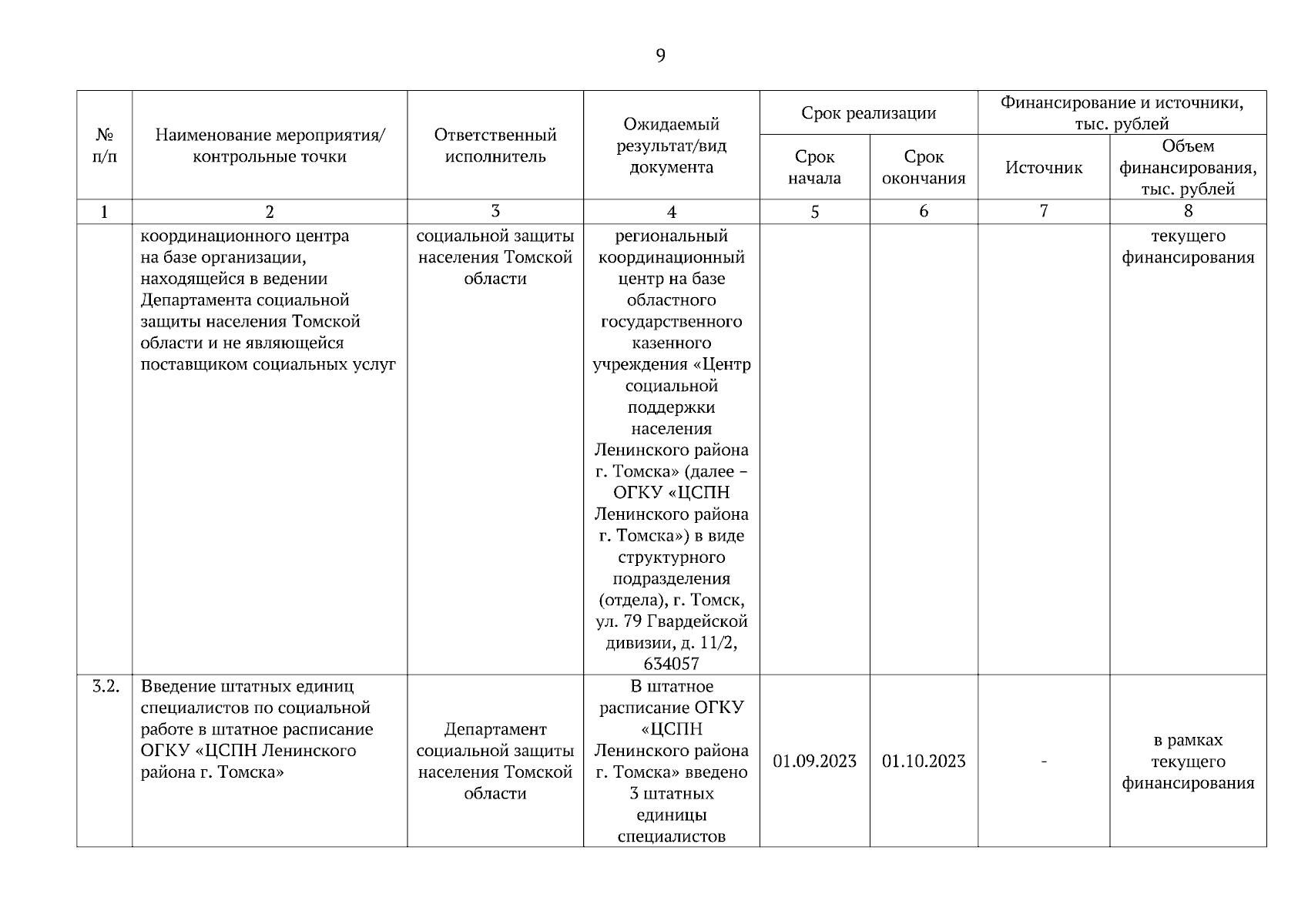 9

| № п/п | Наименование мероприятия/ контрольные точки | Ответственный исполнитель | Ожидаемый результат/вид документа | Срок реализации: Срок начала | Срок реализации: Срок окончания | Финансирование и источники, тыс. рублей: Источник | Финансирование и источники, тыс. рублей: Объем финансирования, тыс. рублей |
|---|---|---|---|---|---|---|---|
| 1 | 2 | 3 | 4 | 5 | 6 | 7 | 8 |
| | координационного центра на базе организации, находящейся в ведении Департамента социальной защиты населения Томской области и не являющейся поставщиком социальных услуг | социальной защиты населения Томской области | региональный координационный центр на базе областного государственного казенного учреждения «Центр социальной поддержки населения Ленинского района г. Томска» (далее – ОГКУ «ЦСПН Ленинского района г. Томска») в виде структурного подразделения (отдела), г. Томск, ул. 79 Гвардейской дивизии, д. 11/2, 634057 | | | | текущего финансирования |
| 3.2. | Введение штатных единиц специалистов по социальной работе в штатное расписание ОГКУ «ЦСПН Ленинского района г. Томска» | Департамент социальной защиты населения Томской области | В штатное расписание ОГКУ «ЦСПН Ленинского района г. Томска» введено 3 штатных единицы специалистов | 01.09.2023 | 01.10.2023 | - | в рамках текущего финансирования |